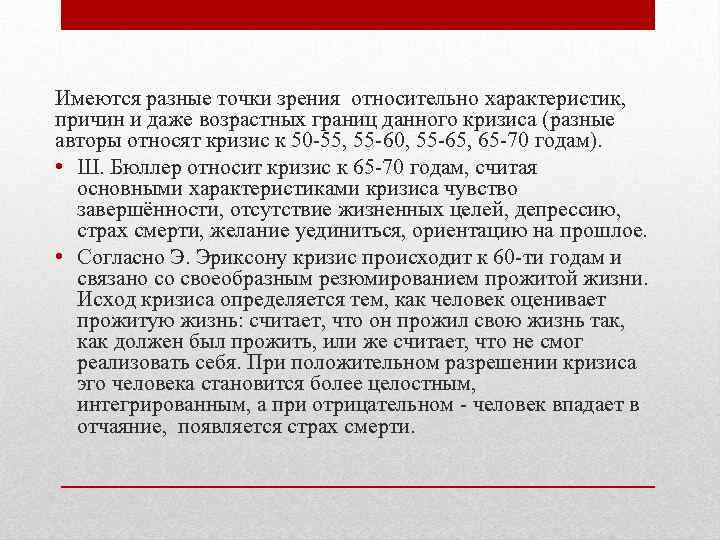 Имеются разные точки зрения относительно характеристик, причин и даже возрастных границ данного кризиса (разные авторы относят кризис к 50-55, 55-60, 55-65, 65-70 годам).

• Ш. Бюллер относит кризис к 65-70 годам, считая основными характеристиками кризиса чувство завершённости, отсутствие жизненных целей, депрессию, страх смерти, желание уединиться, ориентацию на прошлое.

• Согласно Э. Эриксону кризис происходит к 60-ти годам и связано со своеобразным резюмированием прожитой жизни. Исход кризиса определяется тем, как человек оценивает прожитую жизнь: считает, что он прожил свою жизнь так, как должен был прожить, или же считает, что не смог реализовать себя. При положительном разрешении кризиса эго человека становится более целостным, интегрированным, а при отрицательном - человек впадает в отчаяние, появляется страх смерти.